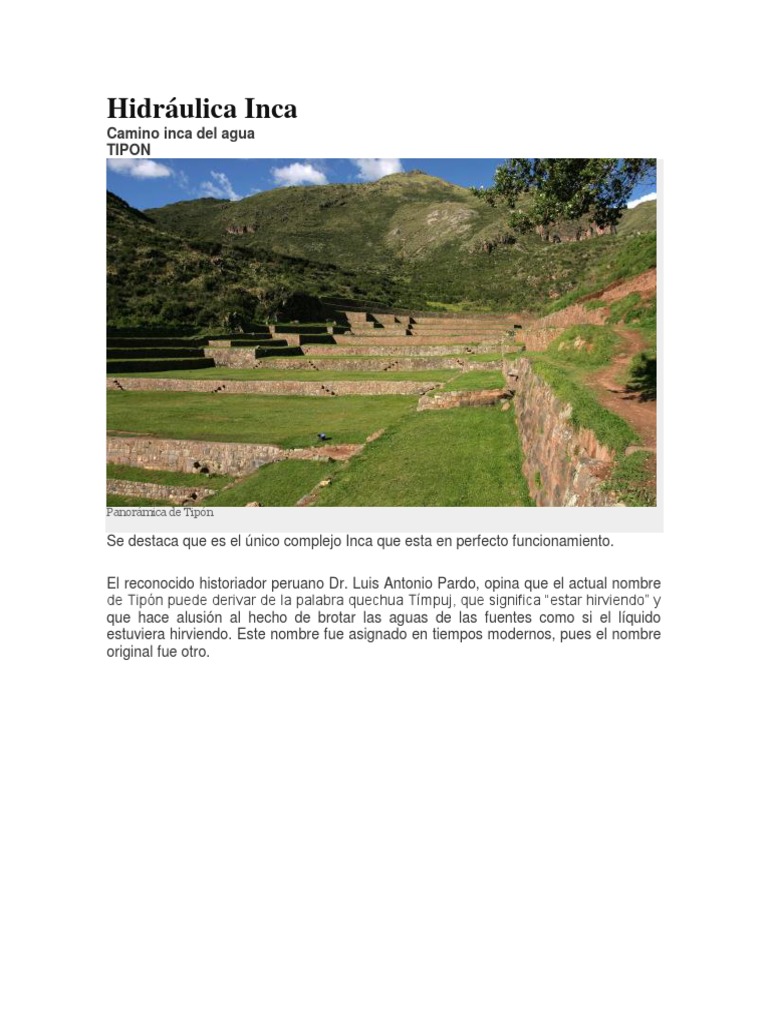 Hidráulica Inca

Camino inca del agua
TIPON

Panorámica de Tipón

Se destaca que es el único complejo Inca que esta en perfecto funcionamiento.

El reconocido historiador peruano Dr. Luis Antonio Pardo, opina que el actual nombre de Tipón puede derivar de la palabra quechua Tímpuj, que significa "estar hirviendo" y que hace alusión al hecho de brotar las aguas de las fuentes como si el líquido estuviera hirviendo. Este nombre fue asignado en tiempos modernos, pues el nombre original fue otro.